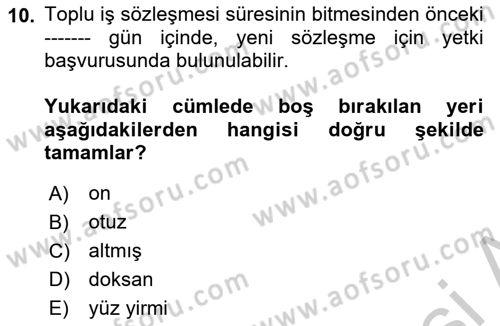 10. Toplu iş sözleşmesi süresinin bitmesinden önceki ------- gün içinde, yeni sözleşme için yetki başvurusunda bulunulabilir.

Yukarıdaki cümlede boş bırakılan yeri aşağıdakilerden hangisi doğru şekilde tamamlar?

A) on
B) otuz
C) altmış
D) doksan
E) yüz yirmi

www.aofsoru.com www.aofsoru.com www.aofsoru.com www.aofsoru.com www.aofsoru.com www.aofsoru.com